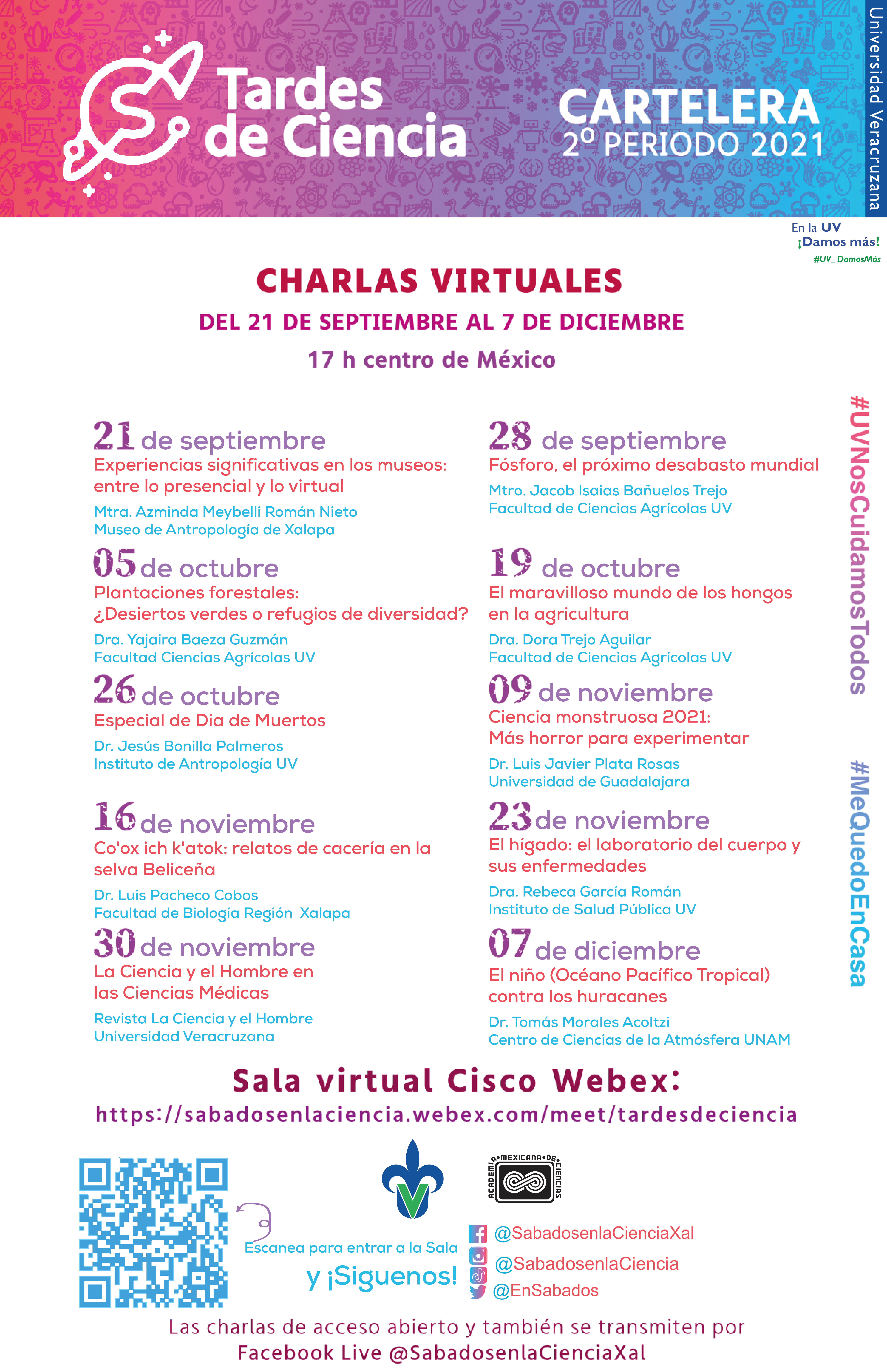 Tardes de Ciencia

CARTELERA
2º PERIODO 2021

Universidad Veracruzana

En la UV
¡Damos más!
#UV_DamosMás

CHARLAS VIRTUALES
DEL 21 DE SEPTIEMBRE AL 7 DE DICIEMBRE
17 h centro de México

21 de septiembre
Experiencias significativas en los museos: entre lo presencial y lo virtual
Mtra. Azminda Meybelli Román Nieto
Museo de Antropología de Xalapa

05 de octubre
Plantaciones forestales:
¿Desiertos verdes o refugios de diversidad?
Dra. Yajaira Baeza Guzmán
Facultad Ciencias Agrícolas UV

26 de octubre
Especial de Día de Muertos
Dr. Jesús Bonilla Palmeros
Instituto de Antropología UV

16 de noviembre
Co'ox ich k'atok: relatos de cacería en la selva Beliceña
Dr. Luis Pacheco Cobos
Facultad de Biología Región Xalapa

30 de noviembre
La Ciencia y el Hombre en las Ciencias Médicas
Revista La Ciencia y el Hombre
Universidad Veracruzana

28 de septiembre
Fósforo, el próximo desabasto mundial
Mtro. Jacob Isaias Bañuelos Trejo
Facultad de Ciencias Agrícolas UV

19 de octubre
El maravilloso mundo de los hongos en la agricultura
Dra. Dora Trejo Aguilar
Facultad de Ciencias Agrícolas UV

09 de noviembre
Ciencia monstruosa 2021:
Más horror para experimentar
Dr. Luis Javier Plata Rosas
Universidad de Guadalajara

23 de noviembre
El hígado: el laboratorio del cuerpo y sus enfermedades
Dra. Rebeca García Román
Instituto de Salud Pública UV

07 de diciembre
El niño (Océano Pacífico Tropical) contra los huracanes
Dr. Tomás Morales Acoltzi
Centro de Ciencias de la Atmósfera UNAM

#UVNosCuidamosTodos
#MeQuedoEnCasa

Sala virtual Cisco Webex:
https://sabadosenlaciencia.webex.com/meet/tardesdeciencia

ACADEMIA MEXICANA DE CIENCIAS

Escanea para entrar a la Sala
y ¡Siguenos!

@SabadosenlaCienciaXal
@SabadosenlaCiencia
@EnSabados

Las charlas de acceso abierto y también se transmiten por Facebook Live @SabadosenlaCienciaXal